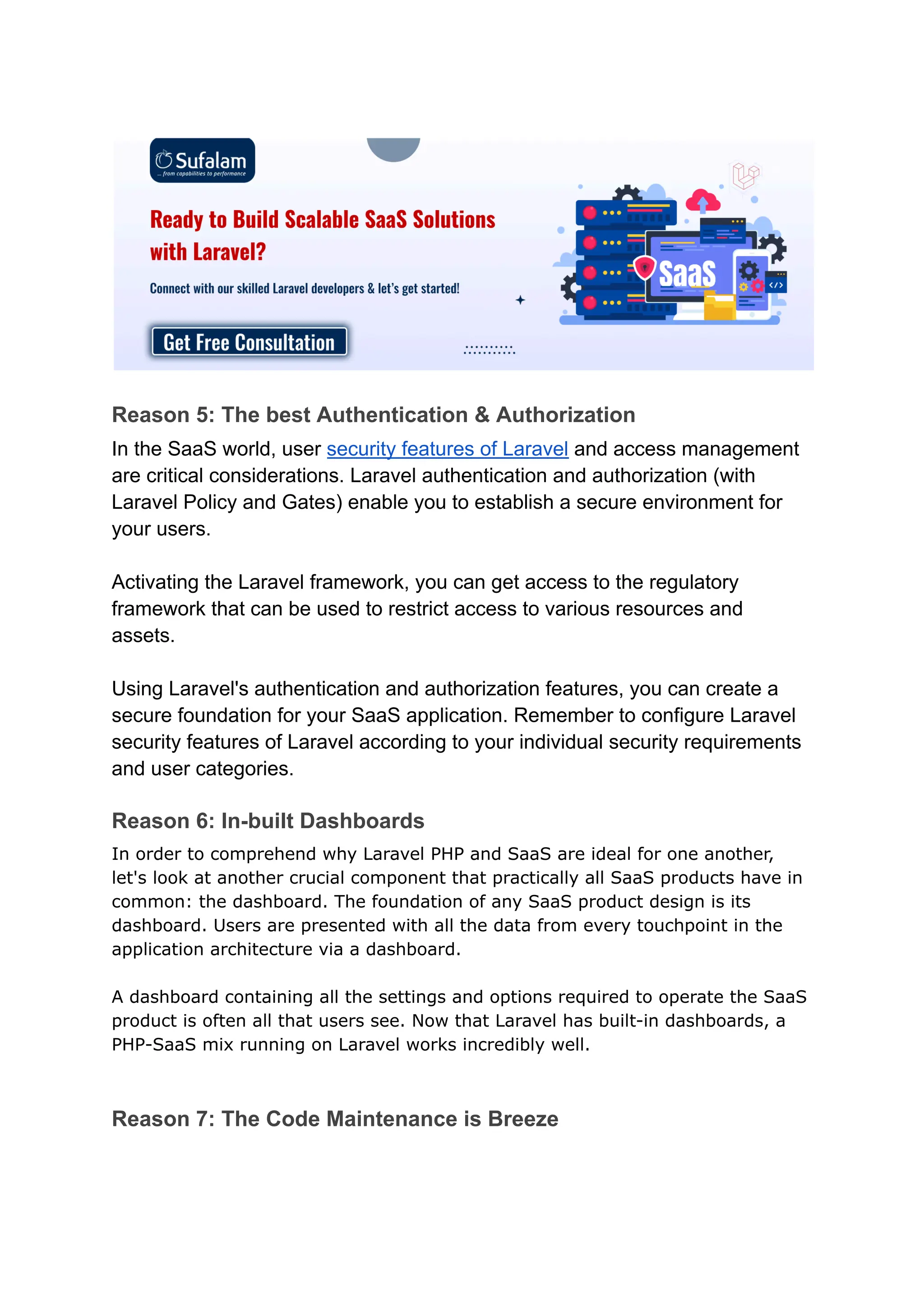 Sufalam
... from capabilities to performance

Ready to Build Scalable SaaS Solutions with Laravel?

Connect with our skilled Laravel developers & let's get started!

Get Free Consultation

SaaS

Reason 5: The best Authentication & Authorization

In the SaaS world, user security features of Laravel and access management are critical considerations. Laravel authentication and authorization (with Laravel Policy and Gates) enable you to establish a secure environment for your users.

Activating the Laravel framework, you can get access to the regulatory framework that can be used to restrict access to various resources and assets.

Using Laravel's authentication and authorization features, you can create a secure foundation for your SaaS application. Remember to configure Laravel security features of Laravel according to your individual security requirements and user categories.

Reason 6: In-built Dashboards

In order to comprehend why Laravel PHP and SaaS are ideal for one another, let's look at another crucial component that practically all SaaS products have in common: the dashboard. The foundation of any SaaS product design is its dashboard. Users are presented with all the data from every touchpoint in the application architecture via a dashboard.

A dashboard containing all the settings and options required to operate the SaaS product is often all that users see. Now that Laravel has built-in dashboards, a PHP-SaaS mix running on Laravel works incredibly well.

Reason 7: The Code Maintenance is Breeze